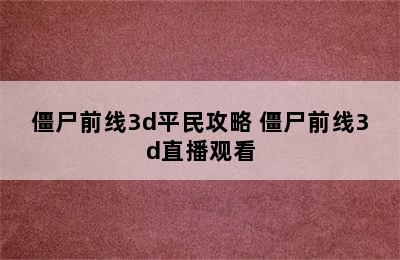 僵尸前线3d平民攻略 僵尸前线3d直播观看